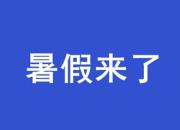 暑假来了